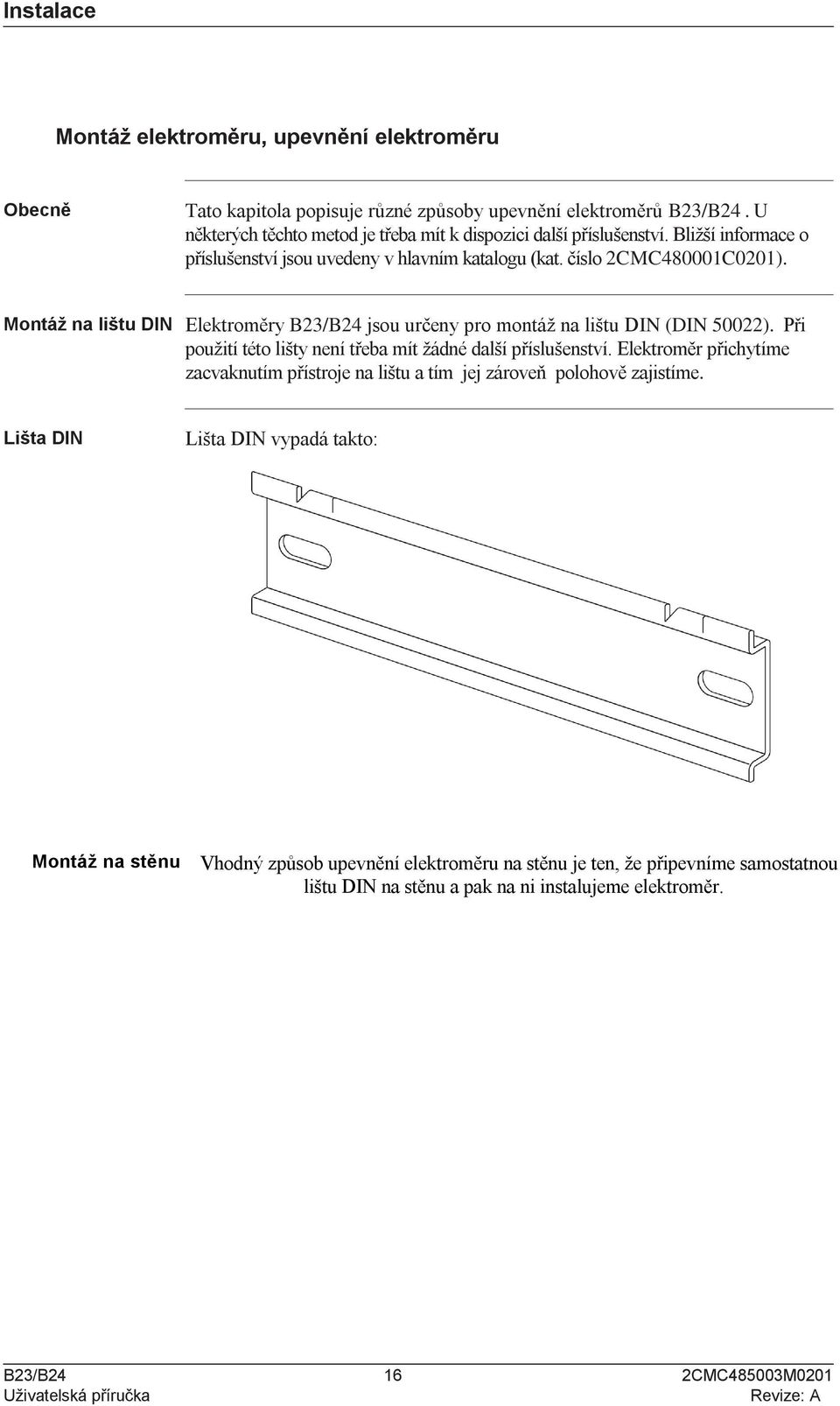 Instalace

Montáž elektroměru, upevnění elektroměru

Obecně

Tato kapitola popisuje různé způsoby upevnění elektroměrů B23/B24 . U některých těchto metod je třeba mít k dispozici další příslušenství. Bližší informace o příslušenství jsou uvedeny v hlavním katalogu (kat. číslo 2CMC480001C0201).

Montáž na lištu DIN

Elektroměry B23/B24 jsou určeny pro montáž na lištu DIN (DIN 50022). Při použití této lišty není třeba mít žádné další příslušenství. Elektroměr přichytíme zacvaknutím přístroje na lištu a tím jej zároveň polohově zajistíme.

Lišta DIN

Lišta DIN vypadá takto:

Montáž na stěnu

Vhodný způsob upevnění elektroměru na stěnu je ten, že připevníme samostatnou lištu DIN na stěnu a pak na ni instalujeme elektroměr.

B23/B24
Uživatelská příručka
16
2CMC485003M0201
Revize: A